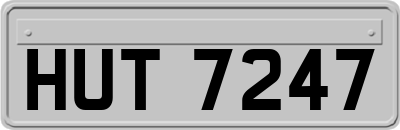 HUT 7247